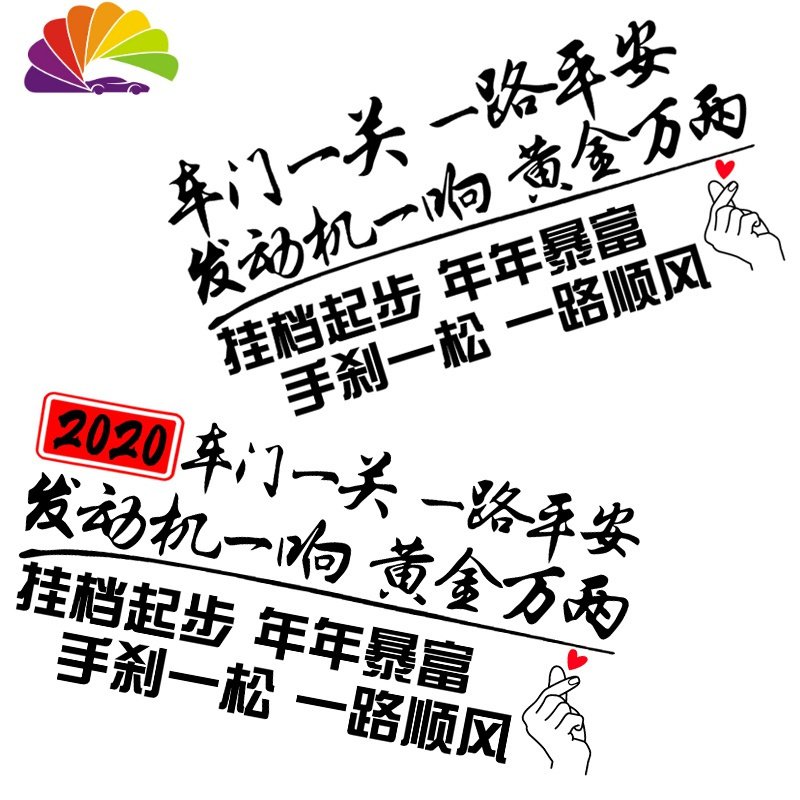 车门一关 一路平安
发动机一响 黄金万两
挂档起步 年年暴富
手刹一松 一路顺风

2020 车门一关 一路平安
发动机一响 黄金万两
挂档起步 年年暴富
手刹一松 一路顺风